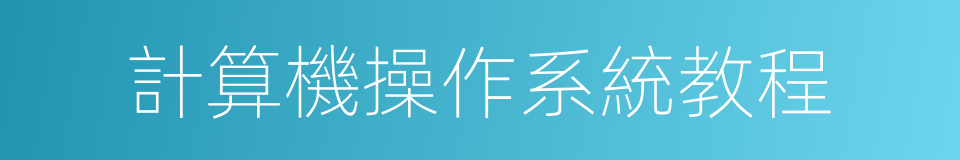 計算機操作系統教程